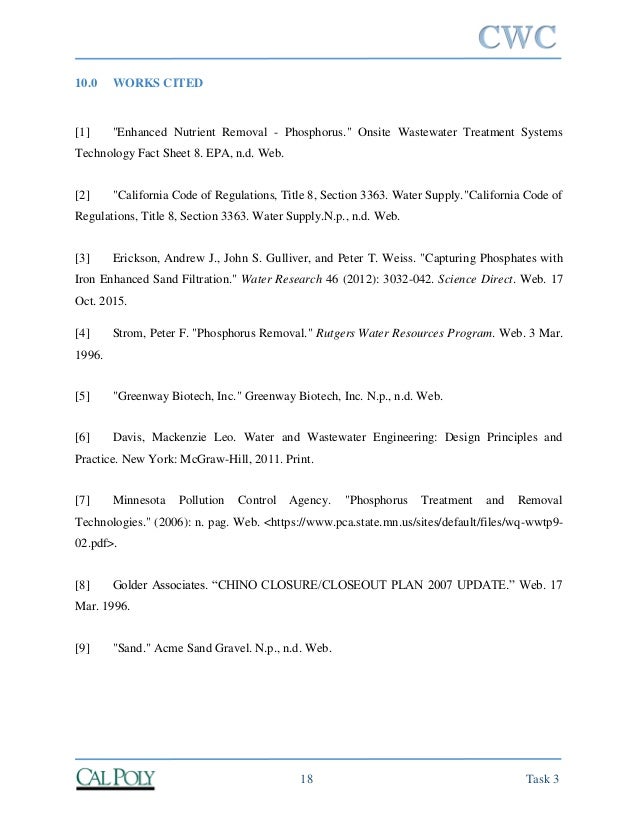 CWC

10.0 WORKS CITED

[1] "Enhanced Nutrient Removal - Phosphorus." Onsite Wastewater Treatment Systems Technology Fact Sheet 8. EPA, n.d. Web.

[2] "California Code of Regulations, Title 8, Section 3363. Water Supply."California Code of Regulations, Title 8, Section 3363. Water Supply.N.p., n.d. Web.

[3] Erickson, Andrew J., John S. Gulliver, and Peter T. Weiss. "Capturing Phosphates with Iron Enhanced Sand Filtration." Water Research 46 (2012): 3032-042. Science Direct. Web. 17 Oct. 2015.

[4] Strom, Peter F. "Phosphorus Removal." Rutgers Water Resources Program. Web. 3 Mar. 1996.

[5] "Greenway Biotech, Inc." Greenway Biotech, Inc. N.p., n.d. Web.

[6] Davis, Mackenzie Leo. Water and Wastewater Engineering: Design Principles and Practice. New York: McGraw-Hill, 2011. Print.

[7] Minnesota Pollution Control Agency. "Phosphorus Treatment and Removal Technologies." (2006): n. pag. Web. <https://www.pca.state.mn.us/sites/default/files/wq-wwtp9-02.pdf>.

[8] Golder Associates. “CHINO CLOSURE/CLOSEOUT PLAN 2007 UPDATE.” Web. 17 Mar. 1996.

[9] "Sand." Acme Sand Gravel. N.p., n.d. Web.

CAL POLY 18 Task 3